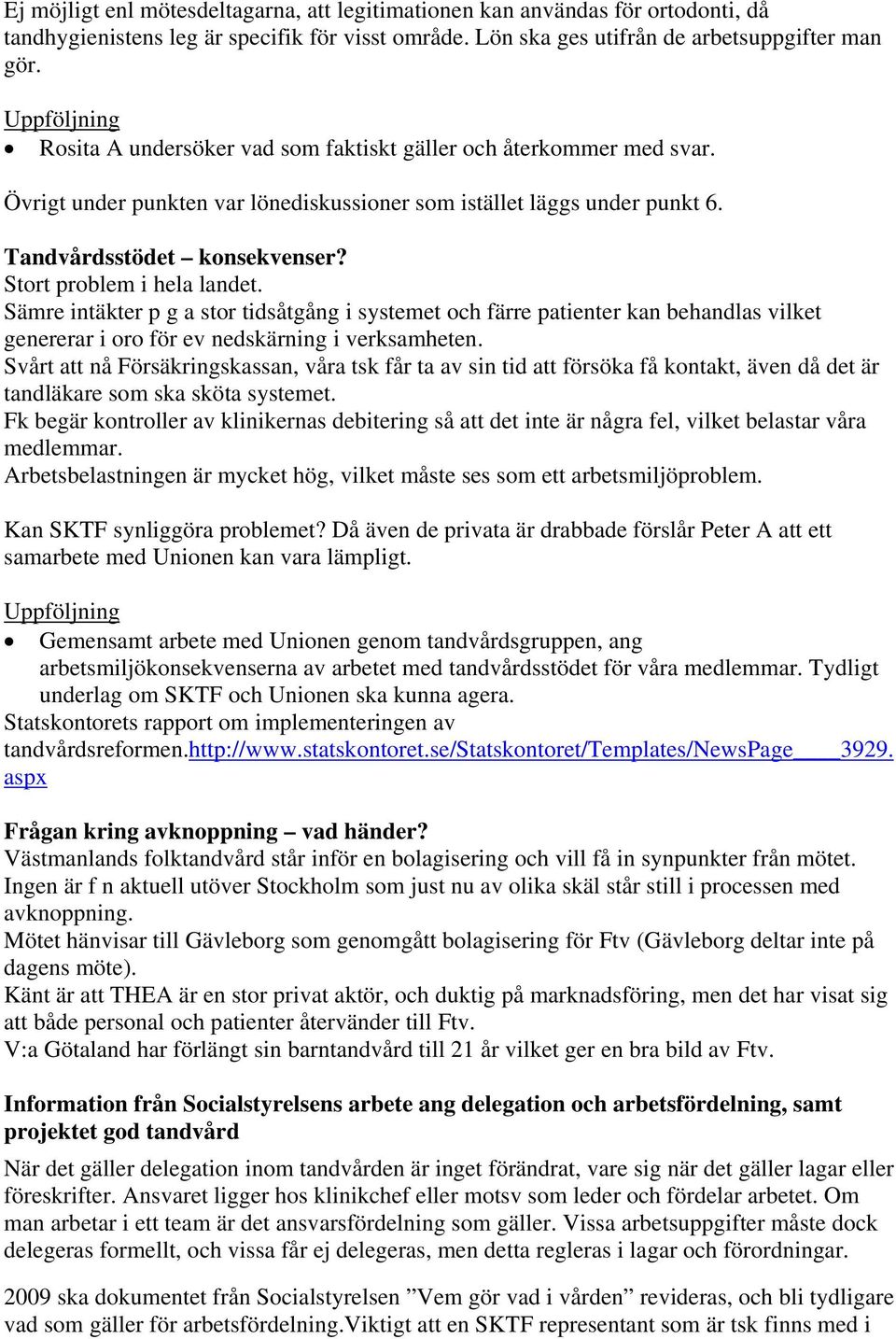 Ej möjligt enl mötesdeltagarna, att legitimationen kan användas för ortodonti, då tandhygienistens leg är specifik för visst område. Lön ska ges utifrån de arbetsuppgifter man gör.

Uppföljning
• Rosita A undersöker vad som faktiskt gäller och återkommer med svar.

Övrigt under punkten var lönediskussioner som istället läggs under punkt 6.

Tandvårdsstödet – konsekvenser?
Stort problem i hela landet.
Sämre intäkter p g a stor tidsåtgång i systemet och färre patienter kan behandlas vilket genererar i oro för ev nedskärning i verksamheten.
Svårt att nå Försäkringskassan, våra tsk får ta av sin tid att försöka få kontakt, även då det är tandläkare som ska sköta systemet.
Fk begär kontroller av klinikernas debitering så att det inte är några fel, vilket belastar våra medlemmar.
Arbetsbelastningen är mycket hög, vilket måste ses som ett arbetsmiljöproblem.

Kan SKTF synliggöra problemet? Då även de privata är drabbade förslår Peter A att ett samarbete med Unionen kan vara lämpligt.

Uppföljning
• Gemensamt arbete med Unionen genom tandvårdsgruppen, ang arbetsmiljökonsekvenserna av arbetet med tandvårdsstödet för våra medlemmar. Tydligt underlag om SKTF och Unionen ska kunna agera.
Statskontorets rapport om implementeringen av tandvårdsreformen.http://www.statskontoret.se/Statskontoret/Templates/NewsPage____3929.aspx

Frågan kring avknoppning – vad händer?
Västmanlands folktandvård står inför en bolagisering och vill få in synpunkter från mötet.
Ingen är f n aktuell utöver Stockholm som just nu av olika skäl står still i processen med avknoppning.
Mötet hänvisar till Gävleborg som genomgått bolagisering för Ftv (Gävleborg deltar inte på dagens möte).
Känt är att THEA är en stor privat aktör, och duktig på marknadsföring, men det har visat sig att både personal och patienter återvänder till Ftv.
V:a Götaland har förlängt sin barntandvård till 21 år vilket ger en bra bild av Ftv.

Information från Socialstyrelsens arbete ang delegation och arbetsfördelning, samt projektet god tandvård
När det gäller delegation inom tandvården är inget förändrat, vare sig när det gäller lagar eller föreskrifter. Ansvaret ligger hos klinikchef eller motsv som leder och fördelar arbetet. Om man arbetar i ett team är det ansvarsfördelning som gäller. Vissa arbetsuppgifter måste dock delegeras formellt, och vissa får ej delegeras, men detta regleras i lagar och förordningar.

2009 ska dokumentet från Socialstyrelsen ”Vem gör vad i vården” revideras, och bli tydligare vad som gäller för arbetsfördelning.Viktigt att en SKTF representant som är tsk finns med i